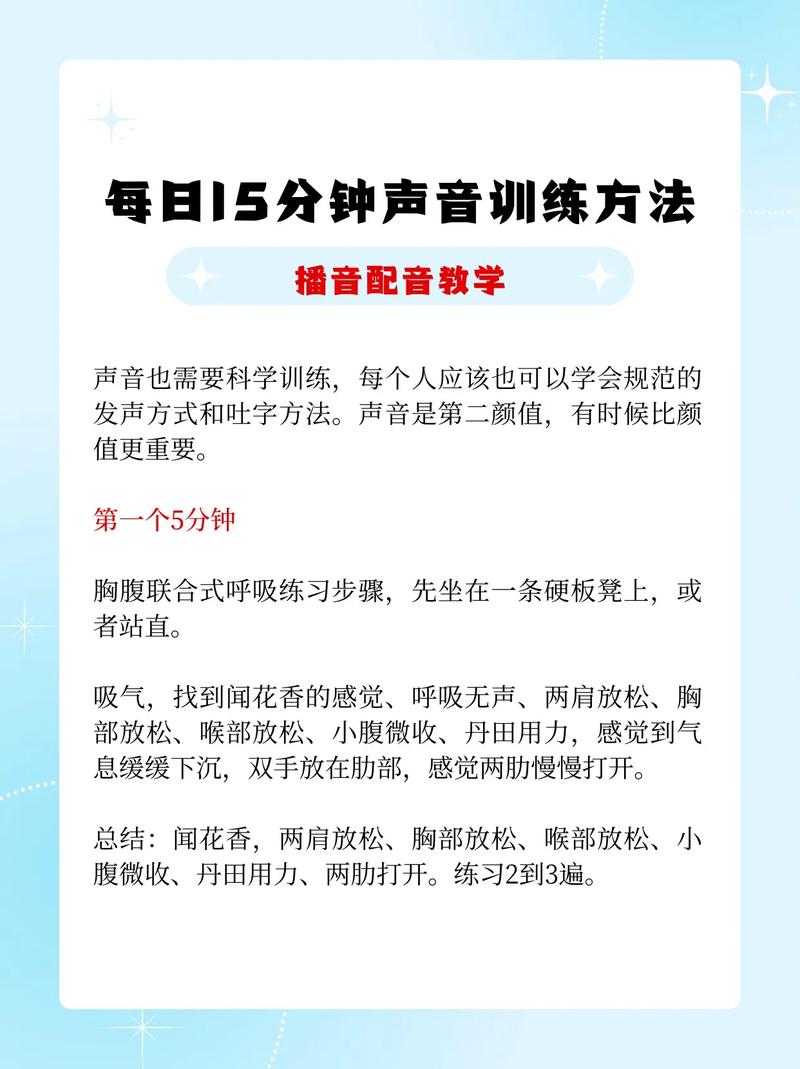 每日15分钟声音训练方法

播音配音教学

声音也需要科学训练，每个人应该也可以学会规范的发声方式和吐字方法。声音是第二颜值，有时候比颜值更重要。

第一个5分钟

胸腹联合式呼吸练习步骤，先坐在一条硬板凳上，或者站直。

吸气，找到闻花香的感觉、呼吸无声、两肩放松、胸部放松、喉部放松、小腹微收、丹田用力，感觉到气息缓缓下沉，双手放在肋部，感觉两肋慢慢打开。

总结：闻花香，两肩放松、胸部放松、喉部放松、小腹微收、丹田用力、两肋打开。练习2到3遍。